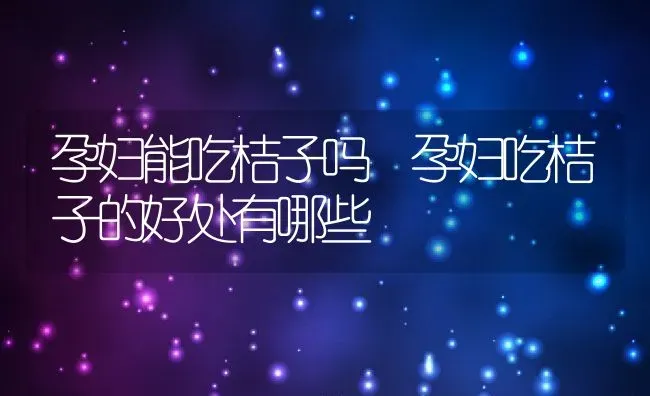 孕妇能吃桔子吗 孕妇吃桔子的好处有哪些